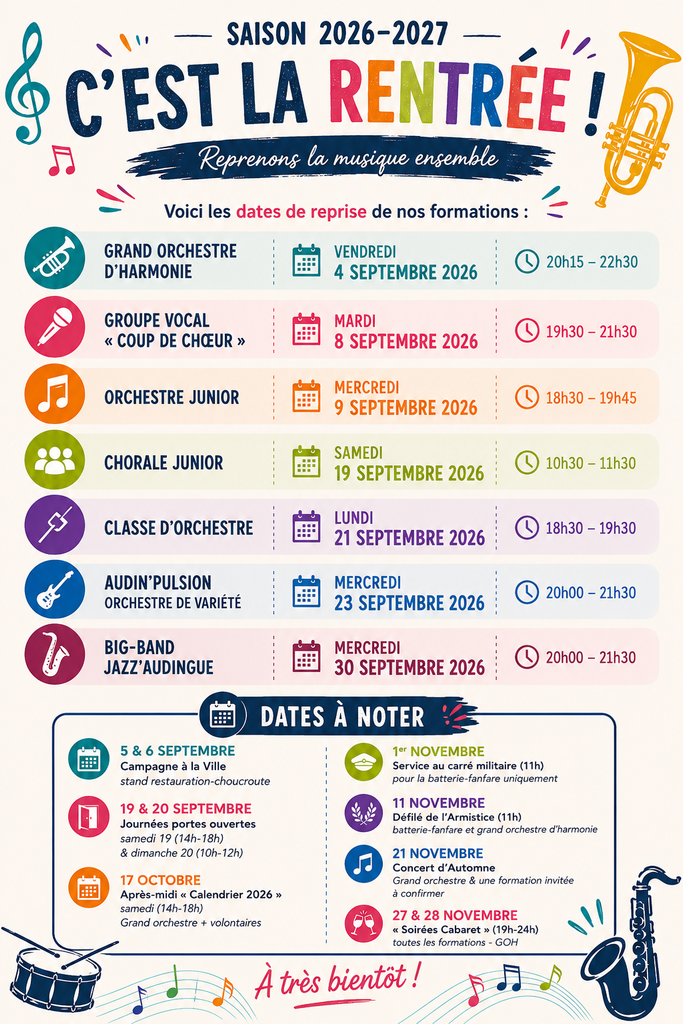 SAISON 2026-2027

C'EST LA RENTRÉE !

Reprenons la musique ensemble

Voici les dates de reprise de nos formations :

| | | |
|---|---|---|
| GRAND ORCHESTRE D'HARMONIE | VENDREDI 4 SEPTEMBRE 2026 | 20h15 – 22h30 |
| GROUPE VOCAL « COUP DE CHŒUR » | MARDI 8 SEPTEMBRE 2026 | 19h30 – 21h30 |
| ORCHESTRE JUNIOR | MERCREDI 9 SEPTEMBRE 2026 | 18h30 – 19h45 |
| CHORALE JUNIOR | SAMEDI 19 SEPTEMBRE 2026 | 10h30 – 11h30 |
| CLASSE D'ORCHESTRE | LUNDI 21 SEPTEMBRE 2026 | 18h30 – 19h30 |
| AUDIN'PULSION ORCHESTRE DE VARIÉTÉ | MERCREDI 23 SEPTEMBRE 2026 | 20h00 – 21h30 |
| BIG-BAND JAZZ'AUDINGUE | MERCREDI 30 SEPTEMBRE 2026 | 20h00 – 21h30 |

DATES À NOTER

5 & 6 SEPTEMBRE
Campagne à la Ville
stand restauration-choucroute

19 & 20 SEPTEMBRE
Journées portes ouvertes
samedi 19 (14h-18h)
& dimanche 20 (10h-12h)

17 OCTOBRE
Après-midi « Calendrier 2026 »
samedi (14h-18h)
Grand orchestre + volontaires

1er NOVEMBRE
Service au carré militaire (11h)
pour la batterie-fanfare uniquement

11 NOVEMBRE
Défilé de l'Armistice (11h)
batterie-fanfare et grand orchestre d'harmonie

21 NOVEMBRE
Concert d'Automne
Grand orchestre & une formation invitée à confirmer

27 & 28 NOVEMBRE
« Soirées Cabaret » (19h-24h)
toutes les formations - GOH

À très bientôt !